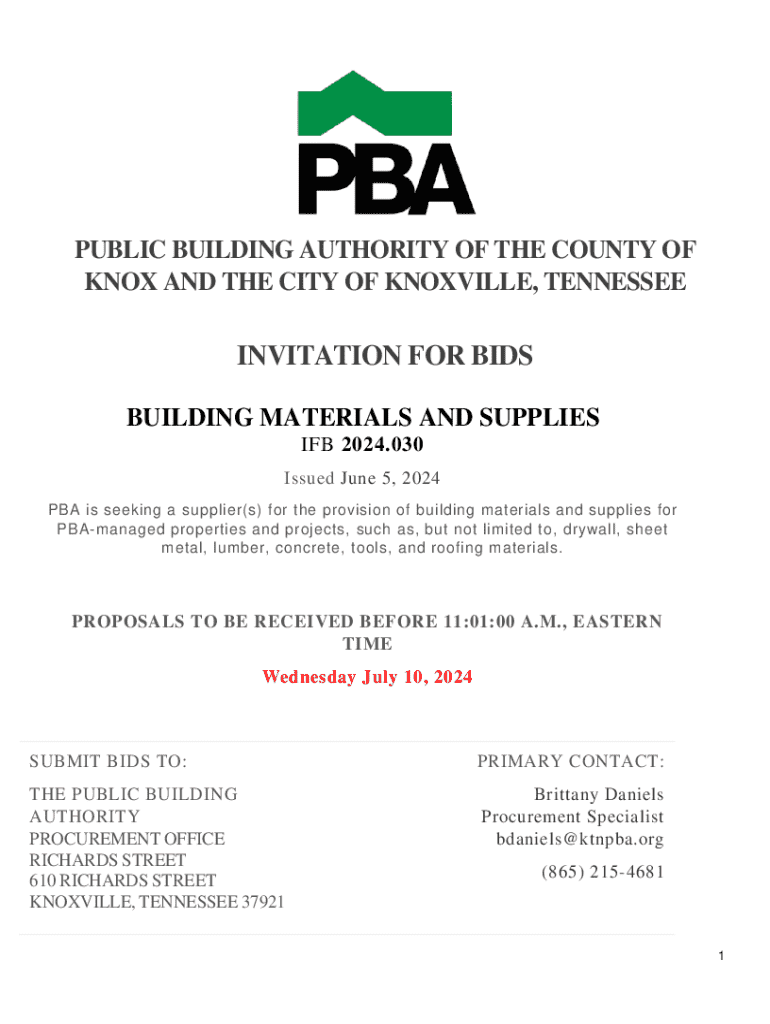 PBA

PUBLIC BUILDING AUTHORITY OF THE COUNTY OF KNOX AND THE CITY OF KNOXVILLE, TENNESSEE

INVITATION FOR BIDS

BUILDING MATERIALS AND SUPPLIES

IFB 2024.030

Issued June 5, 2024

PBA is seeking a supplier(s) for the provision of building materials and supplies for PBA-managed properties and projects, such as, but not limited to, drywall, sheet metal, lumber, concrete, tools, and roofing materials.

PROPOSALS TO BE RECEIVED BEFORE 11:01:00 A.M., EASTERN TIME

Wednesday July 10, 2024

SUBMIT BIDS TO:

THE PUBLIC BUILDING AUTHORITY
PROCUREMENT OFFICE
RICHARDS STREET
610 RICHARDS STREET
KNOXVILLE, TENNESSEE 37921

PRIMARY CONTACT:

Brittany Daniels
Procurement Specialist
bdaniels@ktnpba.org

(865) 215-4681

1